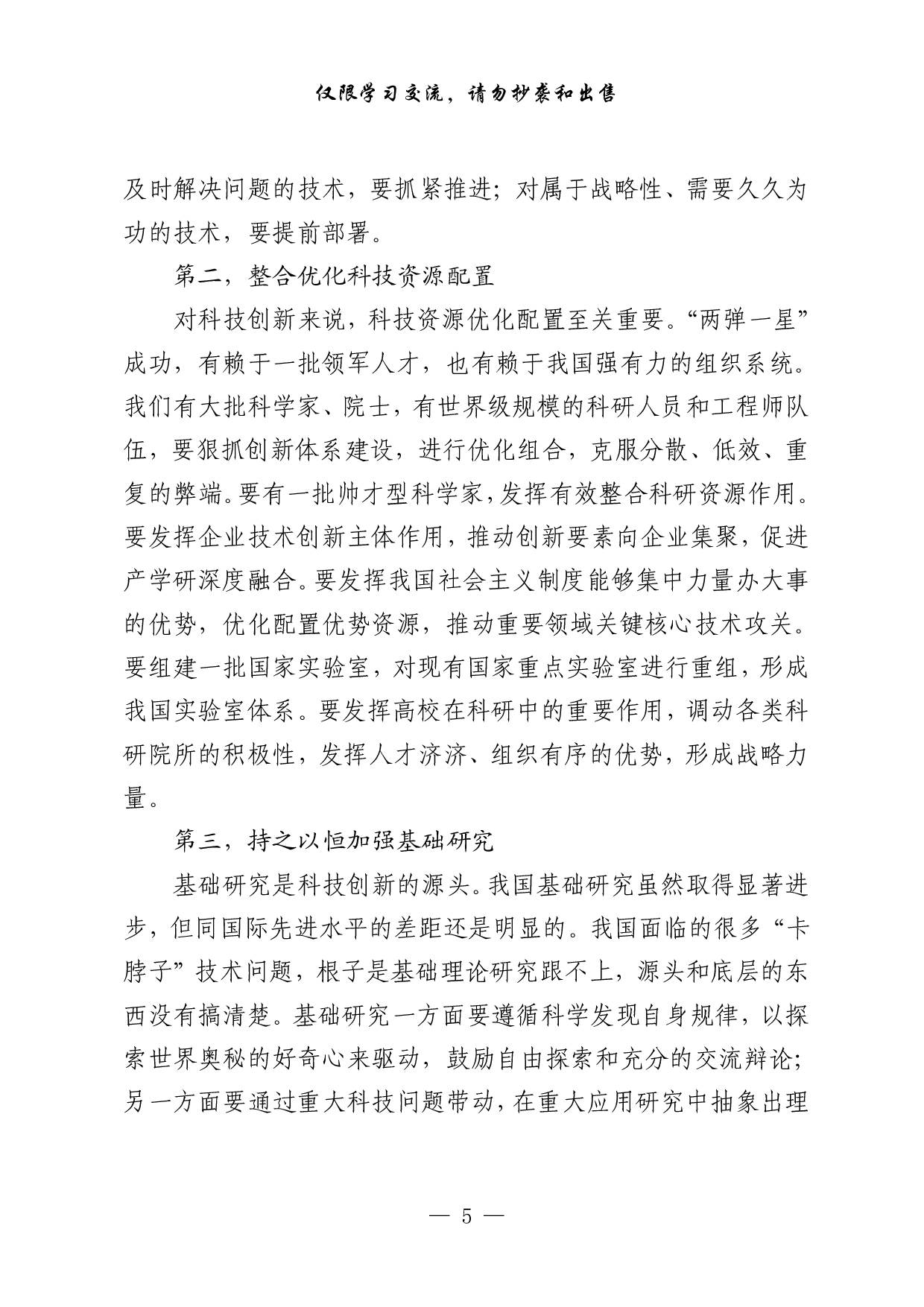 仅限学习交流，请勿抄袭和出售

及时解决问题的技术，要抓紧推进；对属于战略性、需要久久为功的技术，要提前部署。

第二，整合优化科技资源配置

对科技创新来说，科技资源优化配置至关重要。“两弹一星”成功，有赖于一批领军人才，也有赖于我国强有力的组织系统。我们有大批科学家、院士，有世界级规模的科研人员和工程师队伍，要狠抓创新体系建设，进行优化组合，克服分散、低效、重复的弊端。要有一批帅才型科学家，发挥有效整合科研资源作用。要发挥企业技术创新主体作用，推动创新要素向企业集聚，促进产学研深度融合。要发挥我国社会主义制度能够集中力量办大事的优势，优化配置优势资源，推动重要领域关键核心技术攻关。要组建一批国家实验室，对现有国家重点实验室进行重组，形成我国实验室体系。要发挥高校在科研中的重要作用，调动各类科研院所的积极性，发挥人才济济、组织有序的优势，形成战略力量。

第三，持之以恒加强基础研究

基础研究是科技创新的源头。我国基础研究虽然取得显著进步，但同国际先进水平的差距还是明显的。我国面临的很多“卡脖子”技术问题，根子是基础理论研究跟不上，源头和底层的东西没有搞清楚。基础研究一方面要遵循科学发现自身规律，以探索世界奥秘的好奇心来驱动，鼓励自由探索和充分的交流辩论；另一方面要通过重大科技问题带动，在重大应用研究中抽象出理

— 5 —